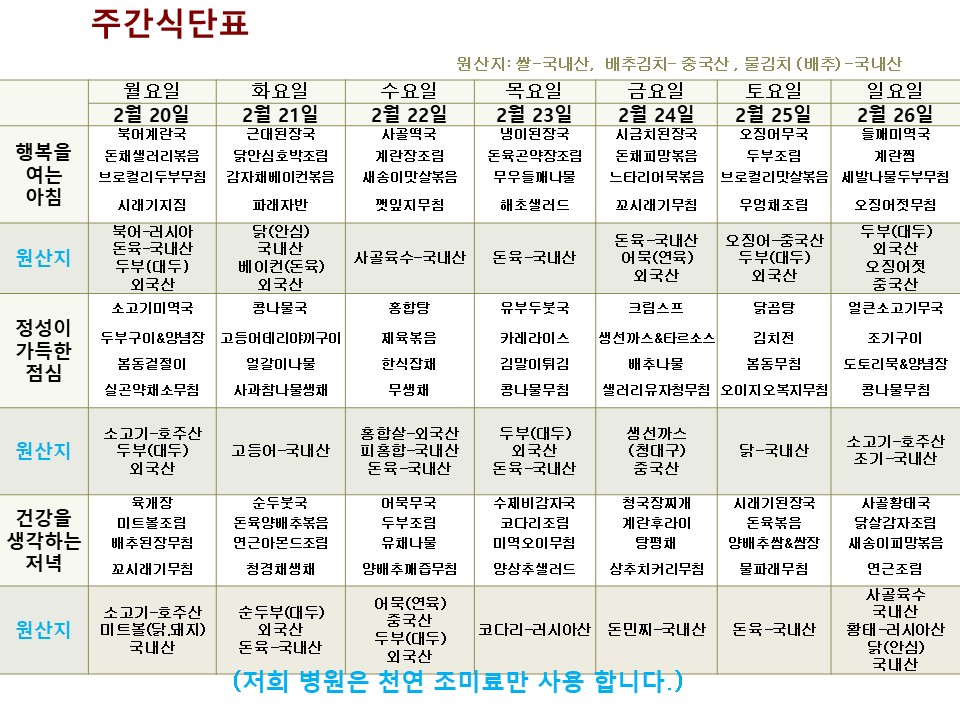 주간식단표

원산지: 쌀-국내산, 배추김치- 중국산 , 물김치 (배추) -국내산

| | 월요일 | 화요일 | 수요일 | 목요일 | 금요일 | 토요일 | 일요일 |
|---|---|---|---|---|---|---|---|
| | 2월 20일 | 2월 21일 | 2월 22일 | 2월 23일 | 2월 24일 | 2월 25일 | 2월 26일 |
| 행복을 여는 아침 | 북어계란국 돈채샐러리볶음 브로컬리두부무침 시래기지짐 | 근대된장국 닭안심호박조림 감자채베이컨볶음 파래자반 | 사골떡국 계란장조림 새송이맛살볶음 깻잎지무침 | 냉이된장국 돈육곤약장조림 무우들깨나물 해초샐러드 | 시금치된장국 돈채피망볶음 느타리어묵볶음 꼬시래기무침 | 오징어무국 두부조림 브로컬리맛살볶음 우엉채조림 | 들깨미역국 계란찜 세발나물두부무침 오징어젓무침 |
| 원산지 | 북어-러시아 돈육-국내산 두부(대두) 외국산 | 닭(안심) 국내산 베이컨(돈육) 외국산 | 사골육수-국내산 | 돈육-국내산 | 돈육-국내산 어묵(연육) 외국산 | 오징어-중국산 두부(대두) 외국산 | 두부(대두) 외국산 오징어젓 중국산 |
| 정성이 가득한 점심 | 소고기미역국 두부구이&양념장 봄동겉절이 실곤약채소무침 | 콩나물국 고등어데리야끼구이 얼갈이나물 사과참나물생채 | 홍합탕 제육볶음 한식잡채 무생채 | 유부두붓국 카레라이스 김말이튀김 콩나물무침 | 크림스프 생선까스&타르소스 배추나물 샐러리유자청무침 | 닭곰탕 김치전 봄동무침 오이지오복지무침 | 얼큰소고기무국 조기구이 도토리묵&양념장 콩나물무침 |
| 원산지 | 소고기-호주산 두부(대두) 외국산 | 고등어-국내산 | 홍합살-외국산 피홍합-국내산 돈육-국내산 | 두부(대두) 외국산 돈육-국내산 | 생선까스 (청대구) 중국산 | 닭-국내산 | 소고기-호주산 조기-국내산 |
| 건강을 생각하는 저녁 | 육개장 미트볼조림 배추된장무침 꼬시래기무침 | 순두붓국 돈육양배추볶음 연근아몬드조림 청경채생채 | 어묵무국 두부조림 유채나물 양배추깨즙무침 | 수제비감자국 코다리조림 미역오이무침 양상추샐러드 | 청국장찌개 계란후라이 탕평채 상추치커리무침 | 시래기된장국 돈육볶음 양배추쌈&쌈장 물파래무침 | 사골황태국 닭살감자조림 새송이피망볶음 연근조림 |
| 원산지 | 소고기-호주산 미트볼(닭,돼지) 국내산 | 순두부(대두) 외국산 돈육-국내산 | 어묵(연육) 중국산 두부(대두) 외국산 | 코다리-러시아산 | 돈민찌-국내산 | 돈육-국내산 | 사골육수 국내산 황태-러시아산 닭(안심) 국내산 |

(저희 병원은 천연 조미료만 사용 합니다.)